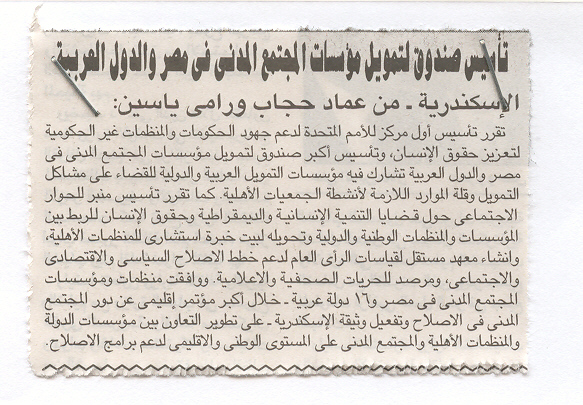 تأسيس صندوق لتمويل مؤسسات المجتمع المدنى فى مصر والدول العربية

الإسكندرية ـ من عماد حجاب ورامى ياسين:

تقرر تأسيس أول مركز للأمم المتحدة لدعم جهود الحكومات والمنظمات غير الحكومية لتعزيز حقوق الإنسان، وتأسيس أكبر صندوق لتمويل مؤسسات المجتمع المدنى فى مصر والدول العربية تشارك فيه مؤسسات التمويل العربية والدولية للقضاء على مشاكل التمويل وقلة الموارد اللازمة لأنشطة الجمعيات الأهلية. كما تقرر تأسيس منبر للحوار الاجتماعى حول قضايا التنمية الإنسانية والديمقراطية وحقوق الإنسان للربط بين المؤسسات والمنظمات الوطنية والدولية وتحويله لبيت خبرة استشارى للمنظمات الأهلية، وانشاء معهد مستقل لقياسات الرأى العام لدعم خطط الاصلاح السياسى والاقتصادى والاجتماعى، ومرصد للحريات الصحفية والاعلامية. ووافقت منظمات ومؤسسات المجتمع المدنى فى مصر و١٦ دولة عربية ـ خلال أكبر مؤتمر إقليمى عن دور المجتمع المدنى فى الاصلاح وتفعيل وثيقة الإسكندرية ـ على تطوير التعاون بين مؤسسات الدولة والمنظمات الأهلية والمجتمع المدنى على المستوى الوطنى والاقليمى لدعم برامج الاصلاح.